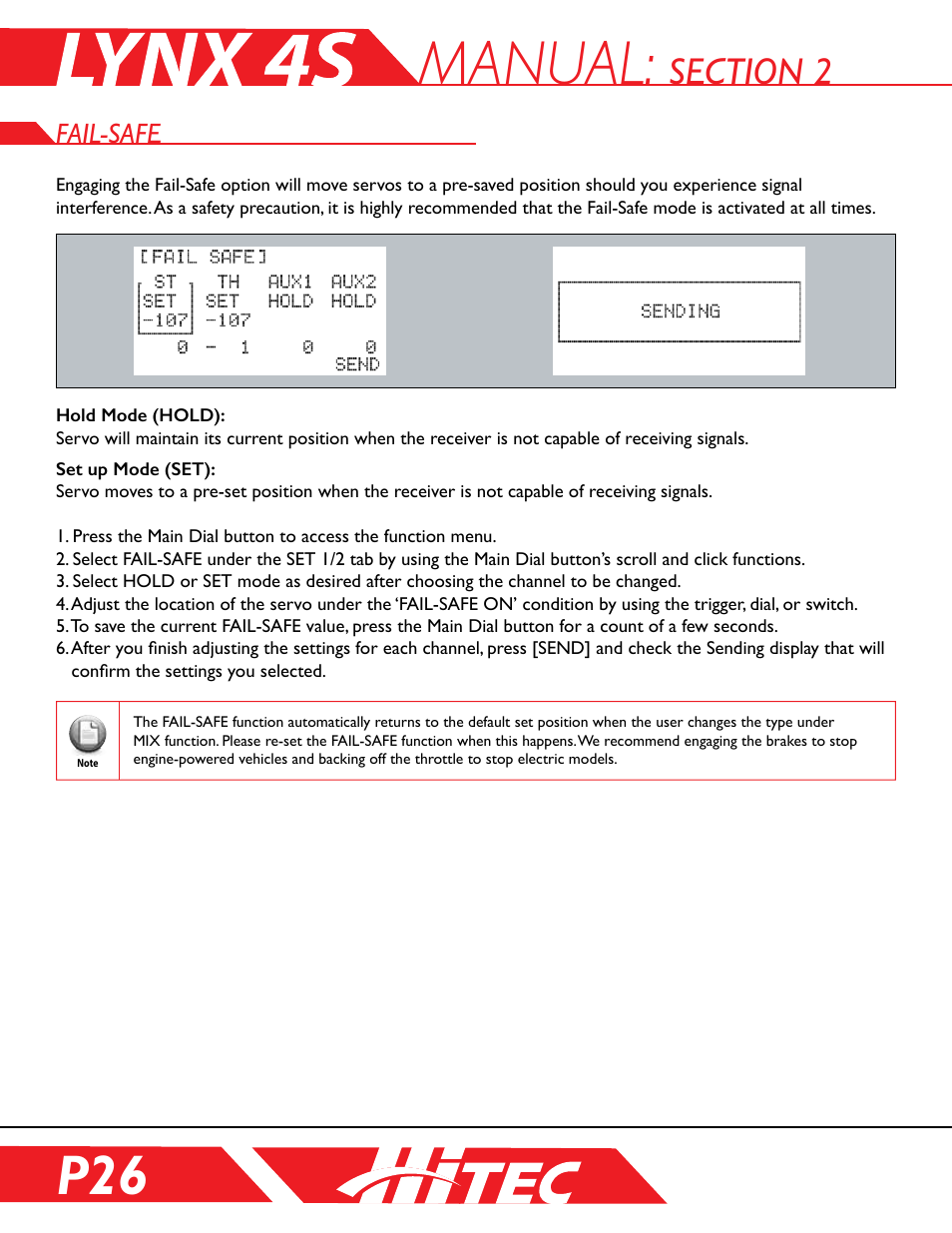 LYNX 4S MANUAL: SECTION 2

FAIL-SAFE

Engaging the Fail-Safe option will move servos to a pre-saved position should you experience signal interference. As a safety precaution, it is highly recommended that the Fail-Safe mode is activated at all times.

[FAIL SAFE]
ST TH AUX1 AUX2
SET SET HOLD HOLD
-107 -107
0 - 1 0 0
SEND

SENDING

Hold Mode (HOLD):
Servo will maintain its current position when the receiver is not capable of receiving signals.

Set up Mode (SET):
Servo moves to a pre-set position when the receiver is not capable of receiving signals.

1. Press the Main Dial button to access the function menu.
2. Select FAIL-SAFE under the SET 1/2 tab by using the Main Dial button's scroll and click functions.
3. Select HOLD or SET mode as desired after choosing the channel to be changed.
4. Adjust the location of the servo under the 'FAIL-SAFE ON' condition by using the trigger, dial, or switch.
5. To save the current FAIL-SAFE value, press the Main Dial button for a count of a few seconds.
6. After you finish adjusting the settings for each channel, press [SEND] and check the Sending display that will confirm the settings you selected.

Note

The FAIL-SAFE function automatically returns to the default set position when the user changes the type under MIX function. Please re-set the FAIL-SAFE function when this happens. We recommend engaging the brakes to stop engine-powered vehicles and backing off the throttle to stop electric models.

P26

HiTEC